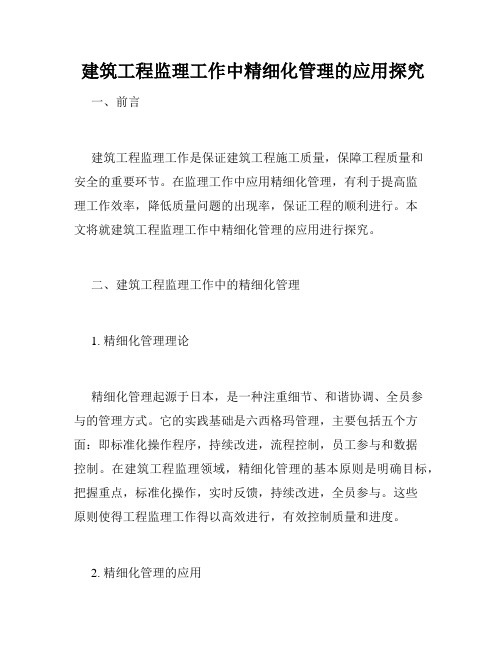 建筑工程监理工作中精细化管理的应用探究

一、前言

建筑工程监理工作是保证建筑工程施工质量，保障工程质量和安全的重要环节。在监理工作中应用精细化管理，有利于提高监理工作效率，降低质量问题的出现率，保证工程的顺利进行。本文将就建筑工程监理工作中精细化管理的应用进行探究。

二、建筑工程监理工作中的精细化管理

1. 精细化管理理论

精细化管理起源于日本，是一种注重细节、和谐协调、全员参与的管理方式。它的实践基础是六西格玛管理，主要包括五个方面：即标准化操作程序，持续改进，流程控制，员工参与和数据控制。在建筑工程监理领域，精细化管理的基本原则是明确目标，把握重点，标准化操作，实时反馈，持续改进，全员参与。这些原则使得工程监理工作得以高效进行，有效控制质量和进度。

2. 精细化管理的应用